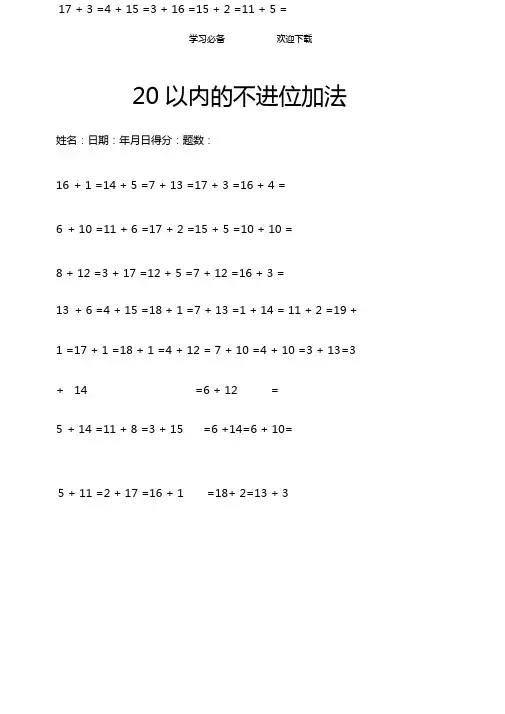 17 + 3 =4 + 15 =3 + 16 =15 + 2 =11 + 5 =

学习必备 欢迎下载

20 以内的不进位加法

姓名：日期：年月日得分：题数：

16 + 1 =14 + 5 =7 + 13 =17 + 3 =16 + 4 =

6 + 10 =11 + 6 =17 + 2 =15 + 5 =10 + 10 =

8 + 12 =3 + 17 =12 + 5 =7 + 12 =16 + 3 =

13 + 6 =4 + 15 =18 + 1 =7 + 13 =1 + 14 = 11 + 2 =19 +

1 =17 + 1 =18 + 1 =4 + 12 = 7 + 10 =4 + 10 =3 + 13=3

+ 14 =6 + 12 =

5 + 14 =11 + 8 =3 + 15 =6 +14=6 + 10=

5 + 11 =2 + 17 =16 + 1 =18+ 2=13 + 3